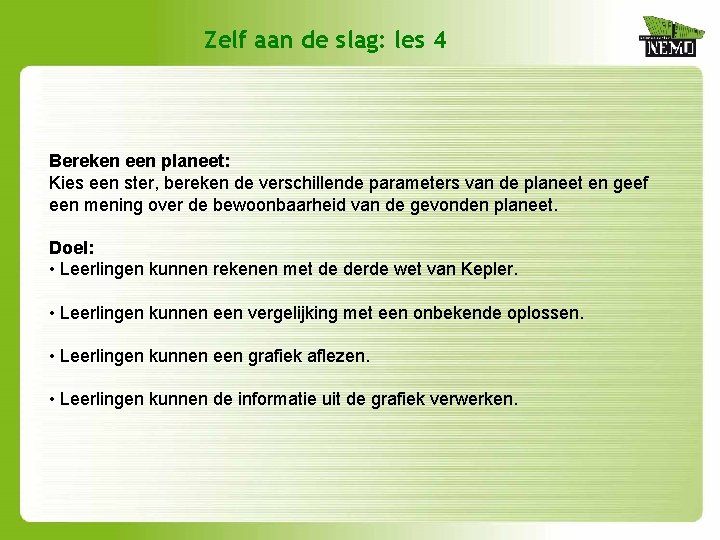 Zelf aan de slag: les 4

NEMO

Bereken een planeet:
Kies een ster, bereken de verschillende parameters van de planeet en geef een mening over de bewoonbaarheid van de gevonden planeet.

Doel:
• Leerlingen kunnen rekenen met de derde wet van Kepler.

• Leerlingen kunnen een vergelijking met een onbekende oplossen.

• Leerlingen kunnen een grafiek aflezen.

• Leerlingen kunnen de informatie uit de grafiek verwerken.